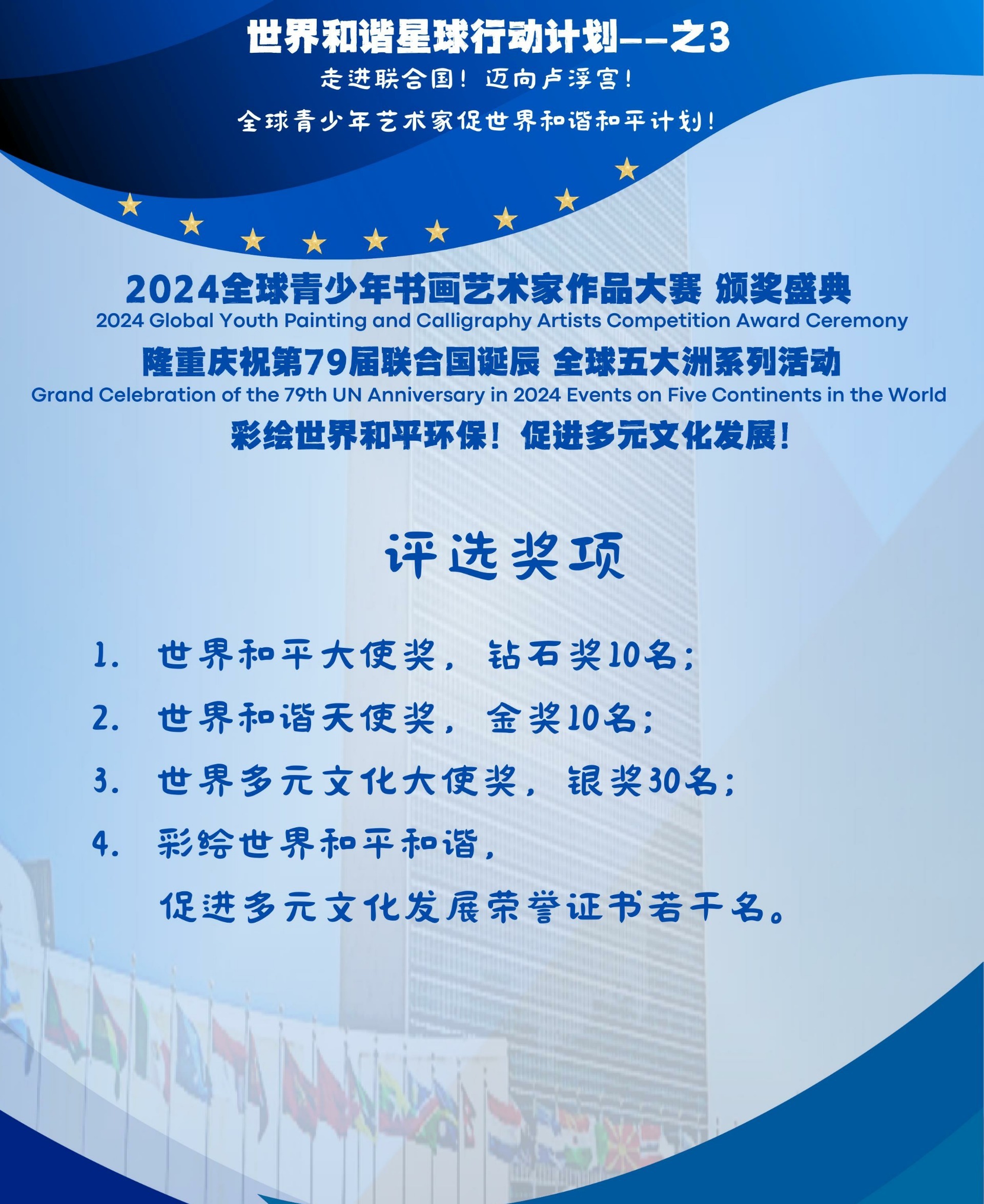 世界和谐星球行动计划——之3

走进联合国！迈向卢浮宫！

全球青少年艺术家促世界和谐和平计划！

2024全球青少年书画艺术家作品大赛 颁奖盛典

2024 Global Youth Painting and Calligraphy Artists Competition Award Ceremony

隆重庆祝第79届联合国诞辰 全球五大洲系列活动

Grand Celebration of the 79th UN Anniversary in 2024 Events on Five Continents in the World

彩绘世界和平环保！促进多元文化发展！

评选奖项

1. 世界和平大使奖，钻石奖10名；

2. 世界和谐天使奖，金奖10名；

3. 世界多元文化大使奖，银奖30名；

4. 彩绘世界和平和谐，

促进多元文化发展荣誉证书若干名。